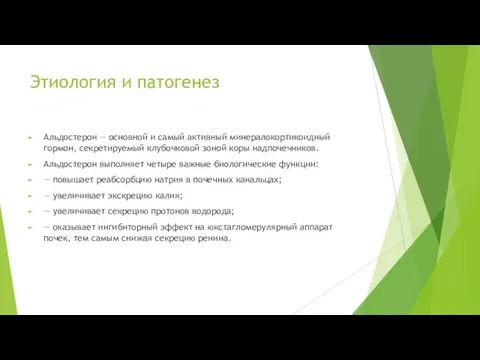 Этиология и патогенез

Альдостерон — основной и самый активный минералокортикоидный гормон, секретируемый клубочковой зоной коры надпочечников.

Альдостерон выполняет четыре важные биологические функции:

— повышает реабсорбцию натрия в почечных канальцах;

— увеличивает экскрецию калия;

— увеличивает секрецию протонов водорода;

— оказывает ингибиторный эффект на юкстагломерулярный аппарат почек, тем самым снижая секрецию ренина.